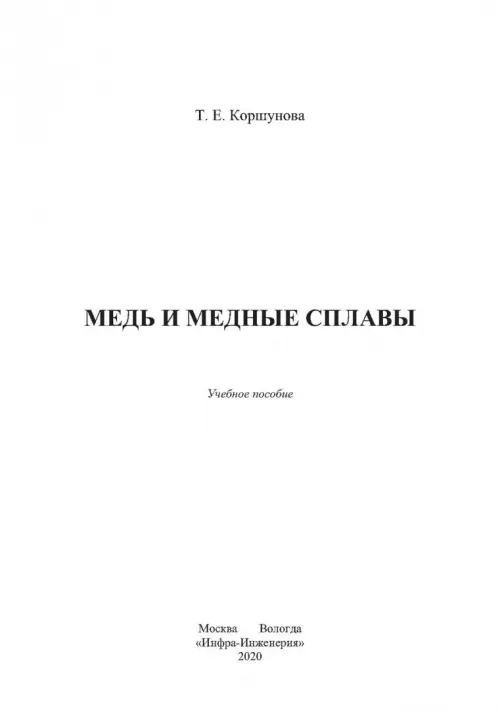 Т. Е. Коршунова

МЕДЬ И МЕДНЫЕ СПЛАВЫ

Учебное пособие

Москва Вологда
«Инфра-Инженерия»
2020